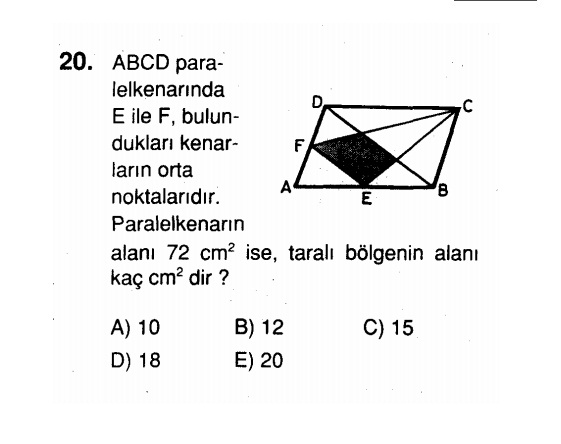 20. ABCD paralelkenarında E ile F, bulundukları kenarların orta noktalarıdır. Paralelkenarın alanı 72 $cm^2$ ise, taralı bölgenin alanı kaç $cm^2$ dir ?

D C F A E B

A) 10
B) 12
C) 15
D) 18
E) 20